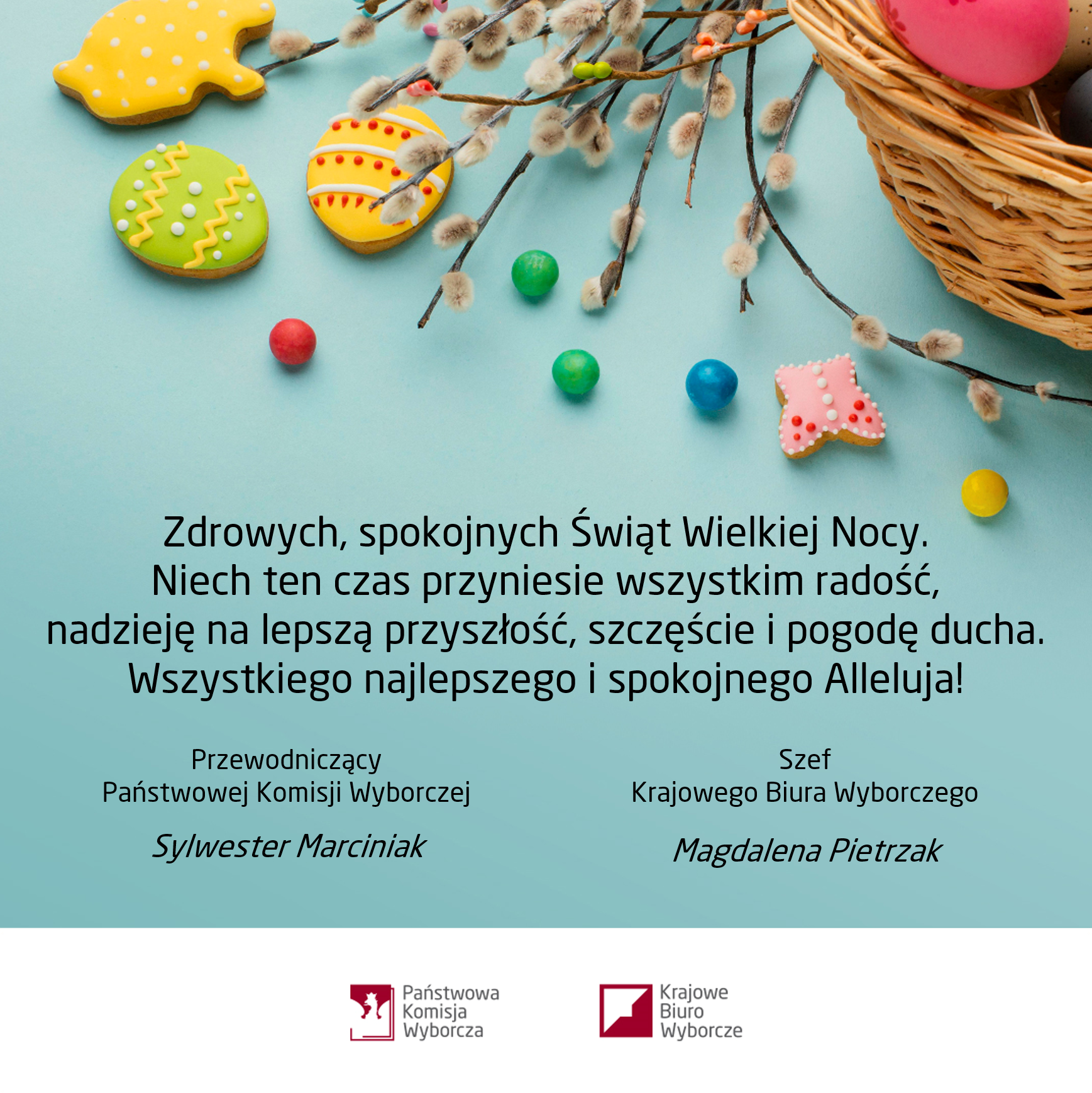 Zdrowych, spokojnych Świąt Wielkiej Nocy.
Niech ten czas przyniesie wszystkim radość,
nadzieję na lepszą przyszłość, szczęście i pogodę ducha.
Wszystkiego najlepszego i spokojnego Alleluja!

Przewodniczący
Państwowej Komisji Wyborczej

Sylwester Marciniak

Szef
Krajowego Biura Wyborczego

Magdalena Pietrzak

Państwowa
Komisja
Wyborcza

Krajowe
Biuro
Wyborcze